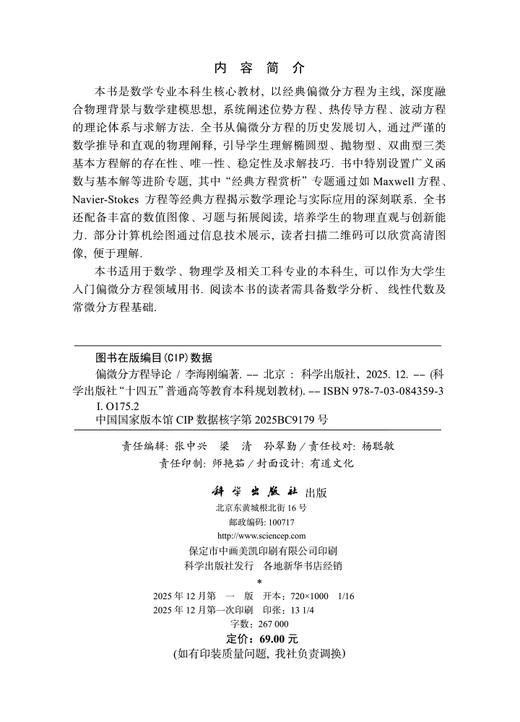 内 容 简 介

本书是数学专业本科生核心教材，以经典偏微分方程为主线，深度融合物理背景与数学建模思想，系统阐述位势方程、热传导方程、波动方程的理论体系与求解方法. 全书从偏微分方程的历史发展切入，通过严谨的数学推导和直观的物理阐释，引导学生理解椭圆型、抛物型、双曲型三类基本方程解的存在性、唯一性、稳定性及求解技巧. 书中特别设置广义函数与基本解等进阶专题，其中“经典方程赏析”专题通过如 Maxwell 方程、Navier-Stokes 方程等经典方程揭示数学理论与实际应用的深刻联系. 全书还配备丰富的数值图像、习题与拓展阅读，培养学生的物理直观与创新能力. 部分计算机绘图通过信息技术展示，读者扫描二维码可以欣赏高清图像，便于理解.

本书适用于数学、物理学及相关工科专业的本科生，可以作为大学生入门偏微分方程领域用书. 阅读本书的读者需具备数学分析、线性代数及常微分方程基础.

图书在版编目(CIP)数据

偏微分方程导论 / 李海刚编著. -- 北京 : 科学出版社, 2025. 12. -- (科学出版社“十四五”普通高等教育本科规划教材). -- ISBN 978-7-03-084359-3
I. O175.2
中国国家版本馆 CIP 数据核字第 2025BC9179 号

责任编辑: 张中兴 梁 清 孙翠勤 / 责任校对: 杨聪敏
责任印制: 师艳茹 / 封面设计: 有道文化

科学出版社 出版
北京东黄城根北街 16 号
邮政编码: 100717
http://www.sciencep.com
保定市中画美凯印刷有限公司印刷
科学出版社发行 各地新华书店经销
*
2025 年 12 月第 一 版 开本: 720×1000 1/16
2025 年 12 月第一次印刷 印张: 13 1/4
字数: 267 000
定价: 69.00 元
(如有印装质量问题, 我社负责调换)